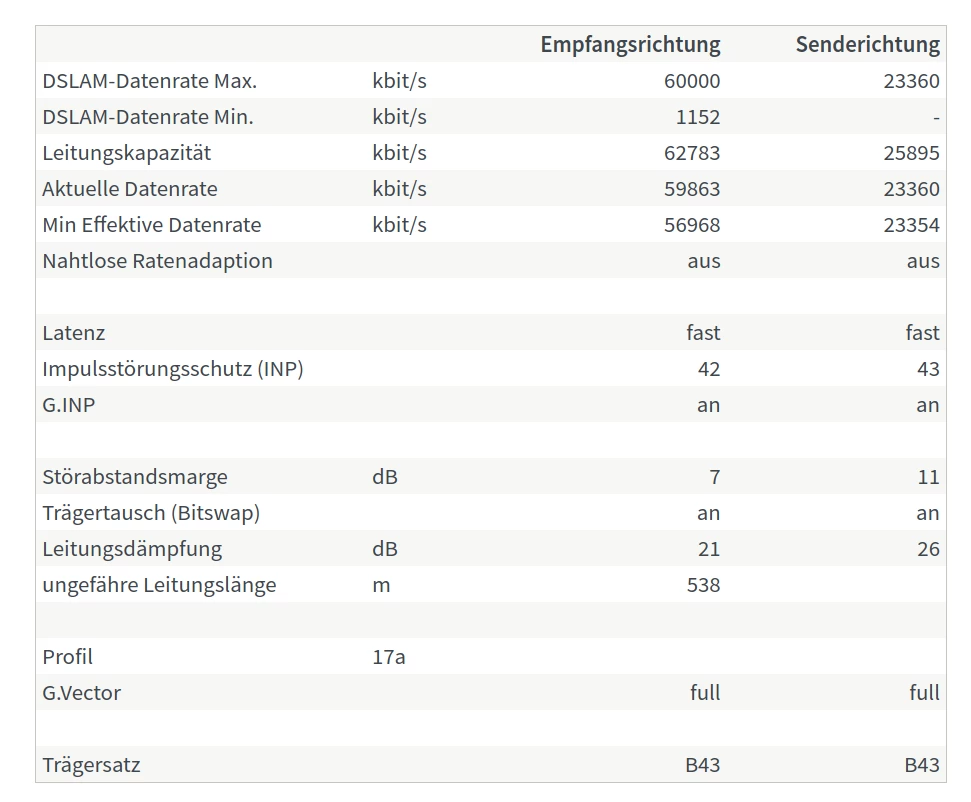 |  |  | Empfangsrichtung | Senderichtung |
|---|---|---|---|
| DSLAM-Datenrate Max. | kbit/s | 60000 | 23360 |
| DSLAM-Datenrate Min. | kbit/s | 1152 | - |
| Leitungskapazität | kbit/s | 62783 | 25895 |
| Aktuelle Datenrate | kbit/s | 59863 | 23360 |
| Min Effektive Datenrate | kbit/s | 56968 | 23354 |
| Nahtlose Ratenadaption |  | aus | aus |
|  |  |  |  |
| Latenz |  | fast | fast |
| Impulsstörungsschutz (INP) |  | 42 | 43 |
| G.INP |  | an | an |
|  |  |  |  |
| Störabstandsmarge | dB | 7 | 11 |
| Trägertausch (Bitswap) |  | an | an |
| Leitungsdämpfung | dB | 21 | 26 |
| ungefähre Leitungslänge | m | 538 |  |
|  |  |  |  |
| Profil | 17a |  |  |
| G.Vector |  | full | full |
|  |  |  |  |
| Trägersatz |  | B43 | B43 |